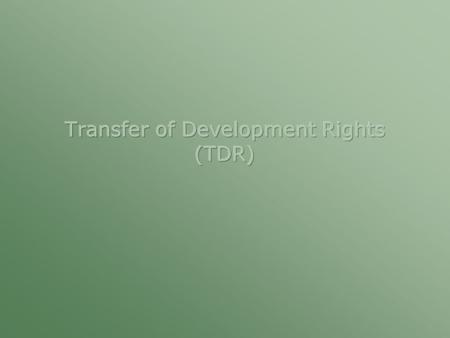 Transfer of Development Rights
(TDR)